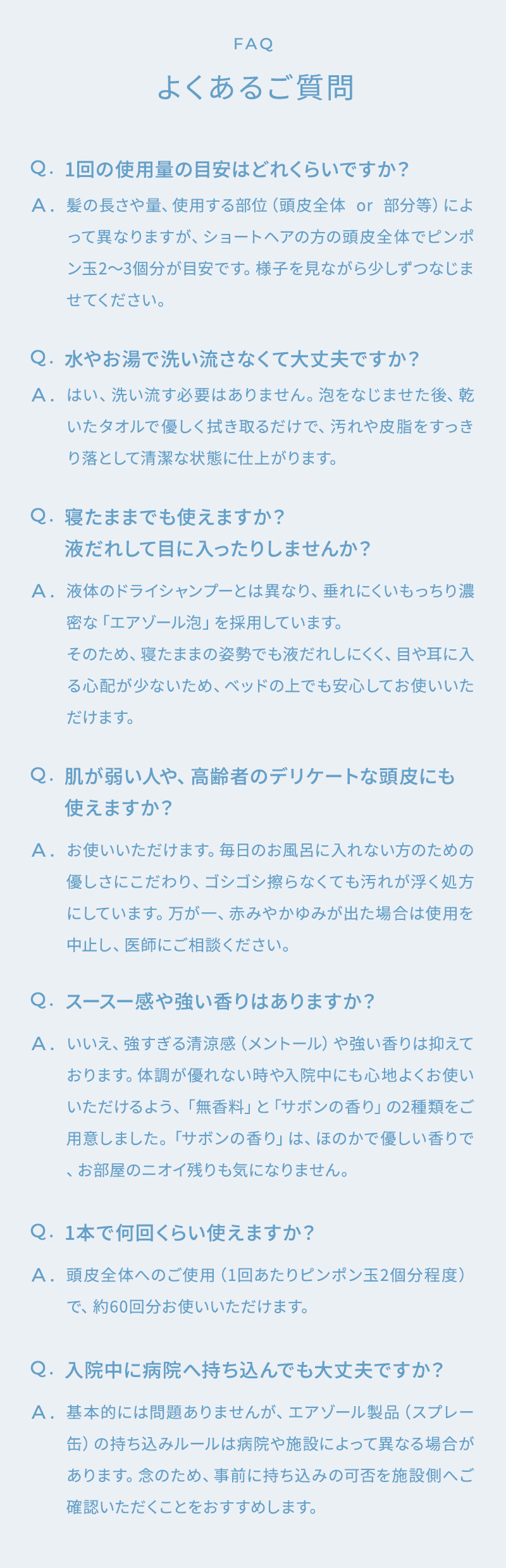 FAQ

よくあるご質問

Q. 1回の使用量の目安はどれくらいですか？

A. 髪の長さや量、使用する部位（頭皮全体 or 部分等）によって異なりますが、ショートヘアの方の頭皮全体でピンポン玉2〜3個分が目安です。様子を見ながら少しずつなじませてください。

Q. 水やお湯で洗い流さなくて大丈夫ですか？

A. はい、洗い流す必要はありません。泡をなじませた後、乾いたタオルで優しく拭き取るだけで、汚れや皮脂をすっきり落として清潔な状態に仕上がります。

Q. 寝たままでも使えますか？
液だれして目に入ったりしませんか？

A. 液体のドライシャンプーとは異なり、垂れにくいもっちり濃密な「エアゾール泡」を採用しています。
そのため、寝たままの姿勢でも液だれしにくく、目や耳に入る心配が少ないため、ベッドの上でも安心してお使いいただけます。

Q. 肌が弱い人や、高齢者のデリケートな頭皮にも使えますか？

A. お使いいただけます。毎日のお風呂に入れない方のための優しさにこだわり、ゴシゴシ擦らなくても汚れが浮く処方にしています。万が一、赤みやかゆみが出た場合は使用を中止し、医師にご相談ください。

Q. スースー感や強い香りはありますか？

A. いいえ、強すぎる清涼感（メントール）や強い香りは抑えております。体調が優れない時や入院中にも心地よくお使いいただけるよう、「無香料」と「サボンの香り」の2種類をご用意しました。「サボンの香り」は、ほのかで優しい香りで、お部屋のニオイ残りも気になりません。

Q. 1本で何回くらい使えますか？

A. 頭皮全体へのご使用（1回あたりピンポン玉2個分程度）で、約60回分お使いいただけます。

Q. 入院中に病院へ持ち込んでも大丈夫ですか？

A. 基本的には問題ありませんが、エアゾール製品（スプレー缶）の持ち込みルールは病院や施設によって異なる場合があります。念のため、事前に持ち込みの可否を施設側へご確認いただくことをおすすめします。